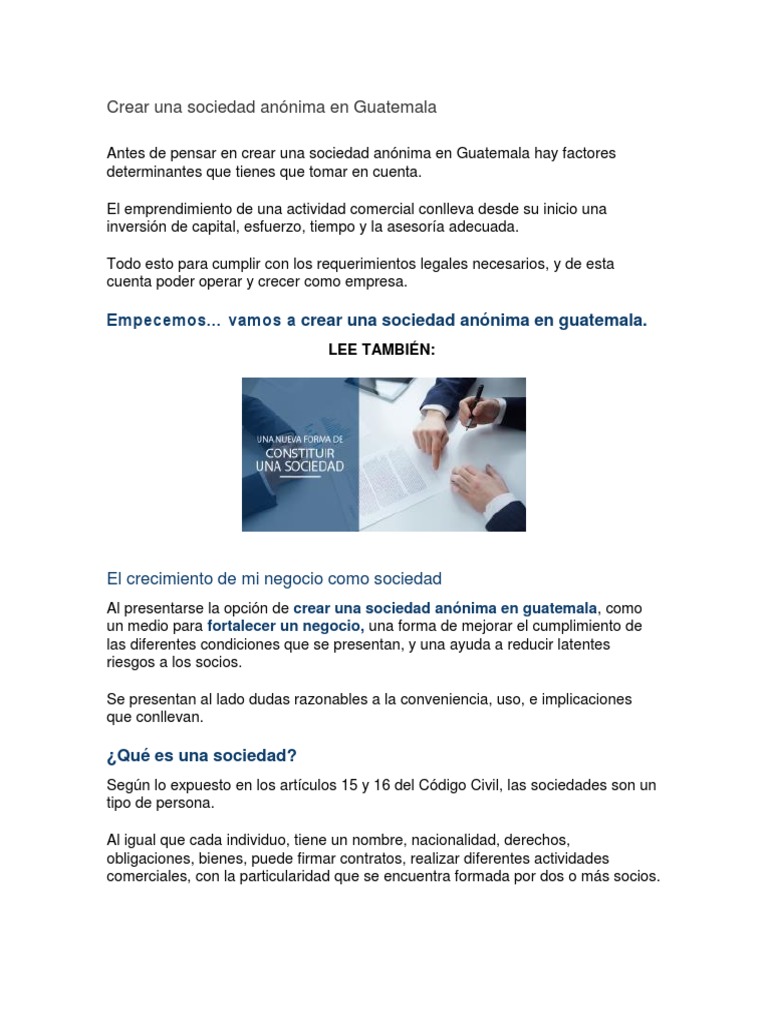 Crear una sociedad anónima en Guatemala

Antes de pensar en crear una sociedad anónima en Guatemala hay factores determinantes que tienes que tomar en cuenta.

El emprendimiento de una actividad comercial conlleva desde su inicio una inversión de capital, esfuerzo, tiempo y la asesoría adecuada.

Todo esto para cumplir con los requerimientos legales necesarios, y de esta cuenta poder operar y crecer como empresa.

Empecemos… vamos a crear una sociedad anónima en guatemala.

LEE TAMBIÉN:

UNA NUEVA FORMA DE
CONSTITUIR
UNA SOCIEDAD

El crecimiento de mi negocio como sociedad

Al presentarse la opción de crear una sociedad anónima en guatemala, como un medio para fortalecer un negocio, una forma de mejorar el cumplimiento de las diferentes condiciones que se presentan, y una ayuda a reducir latentes riesgos a los socios.

Se presentan al lado dudas razonables a la conveniencia, uso, e implicaciones que conllevan.

¿Qué es una sociedad?

Según lo expuesto en los artículos 15 y 16 del Código Civil, las sociedades son un tipo de persona.

Al igual que cada individuo, tiene un nombre, nacionalidad, derechos, obligaciones, bienes, puede firmar contratos, realizar diferentes actividades comerciales, con la particularidad que se encuentra formada por dos o más socios.